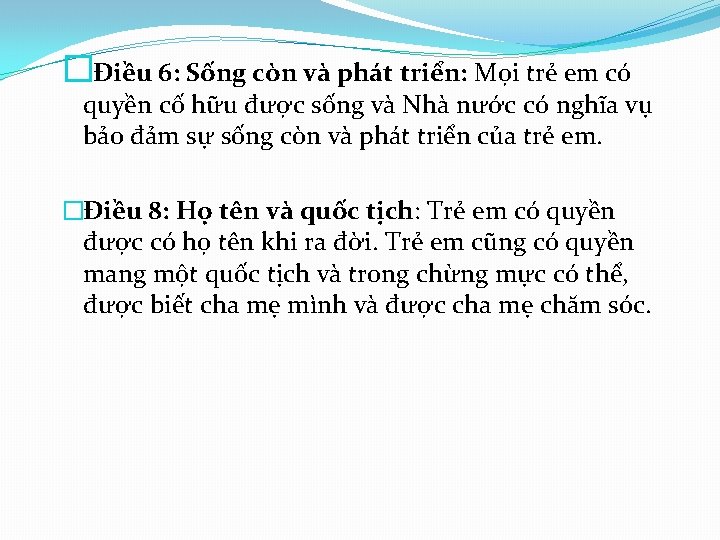 Điều 6: Sống còn và phát triển: Mọi trẻ em có quyền cố hữu được sống và Nhà nước có nghĩa vụ bảo đảm sự sống còn và phát triển của trẻ em.

Điều 8: Họ tên và quốc tịch: Trẻ em có quyền được có họ tên khi ra đời. Trẻ em cũng có quyền mang một quốc tịch và trong chừng mực có thể, được biết cha mẹ mình và được cha mẹ chăm sóc.